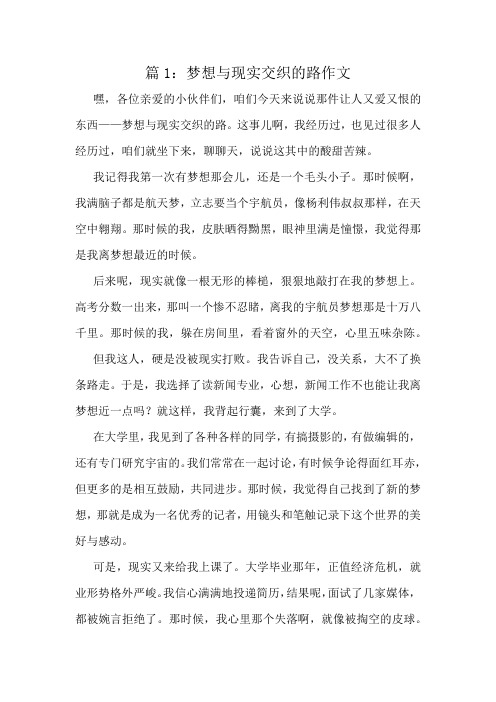 篇 1：梦想与现实交织的路作文

嘿，各位亲爱的小伙伴们，咱们今天来说说那件让人又爱又恨的东西——梦想与现实交织的路。这事儿啊，我经历过，也见过很多人经历过，咱们就坐下来，聊聊天，说说这其中的酸甜苦辣。

我记得我第一次有梦想那会儿，还是一个毛头小子。那时候啊，我满脑子都是航天梦，立志要当个宇航员，像杨利伟叔叔那样，在天空中翱翔。那时候的我，皮肤晒得黝黑，眼神里满是憧憬，我觉得那是我离梦想最近的时候。

后来呢，现实就像一根无形的棒槌，狠狠地敲打在我的梦想上。高考分数一出来，那叫一个惨不忍睹，离我的宇航员梦想那是十万八千里。那时候的我，躲在房间里，看着窗外的天空，心里五味杂陈。

但我这人，硬是没被现实打败。我告诉自己，没关系，大不了换条路走。于是，我选择了读新闻专业，心想，新闻工作不也能让我离梦想近一点吗？就这样，我背起行囊，来到了大学。

在大学里，我见到了各种各样的同学，有搞摄影的，有做编辑的，还有专门研究宇宙的。我们常常在一起讨论，有时候争论得面红耳赤，但更多的是相互鼓励，共同进步。那时候，我觉得自己找到了新的梦想，那就是成为一名优秀的记者，用镜头和笔触记录下这个世界的美好与感动。

可是，现实又来给我上课了。大学毕业那年，正值经济危机，就业形势格外严峻。我信心满满地投递简历，结果呢，面试了几家媒体，都被婉言拒绝了。那时候，我心里那个失落啊，就像被掏空的皮球。